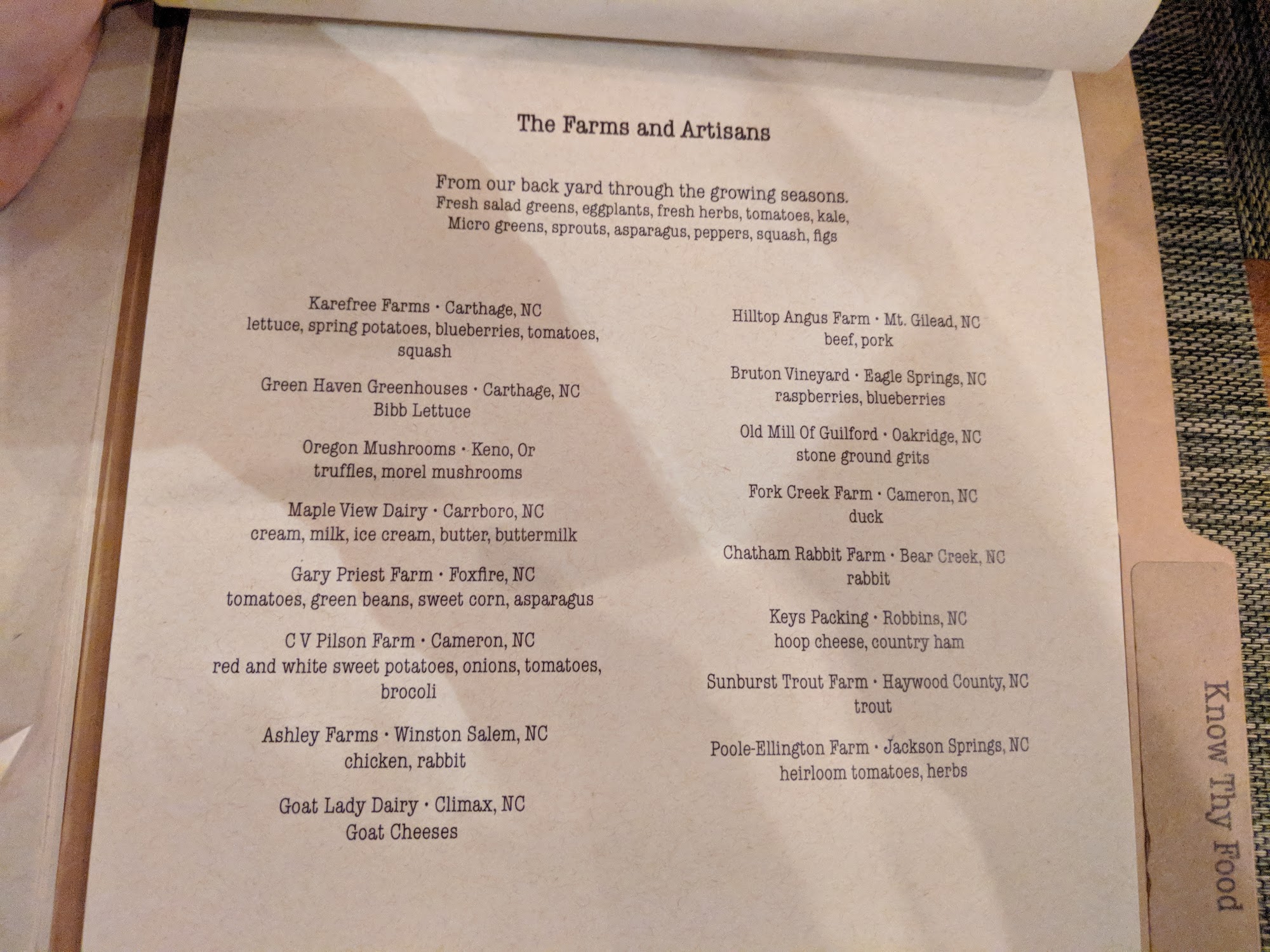 The Farms and Artisans

From our back yard through the growing seasons.
Fresh salad greens, eggplants, fresh herbs, tomatoes, kale,
Micro greens, sprouts, asparagus, peppers, squash, figs

Karefree Farms · Carthage, NC
lettuce, spring potatoes, blueberries, tomatoes, squash

Green Haven Greenhouses · Carthage, NC
Bibb Lettuce

Oregon Mushrooms · Keno, Or
truffles, morel mushrooms

Maple View Dairy · Carrboro, NC
cream, milk, ice cream, butter, buttermilk

Gary Priest Farm · Foxfire, NC
tomatoes, green beans, sweet corn, asparagus

C V Pilson Farm · Cameron, NC
red and white sweet potatoes, onions, tomatoes, brocoli

Ashley Farms · Winston Salem, NC
chicken, rabbit

Goat Lady Dairy · Climax, NC
Goat Cheeses

Hilltop Angus Farm · Mt. Gilead, NC
beef, pork

Bruton Vineyard · Eagle Springs, NC
raspberries, blueberries

Old Mill Of Guilford · Oakridge, NC
stone ground grits

Fork Creek Farm · Cameron, NC
duck

Chatham Rabbit Farm · Bear Creek, NC
rabbit

Keys Packing · Robbins, NC
hoop cheese, country ham

Sunburst Trout Farm · Haywood County, NC
trout

Poole-Ellington Farm · Jackson Springs, NC
heirloom tomatoes, herbs

Know Thy Food